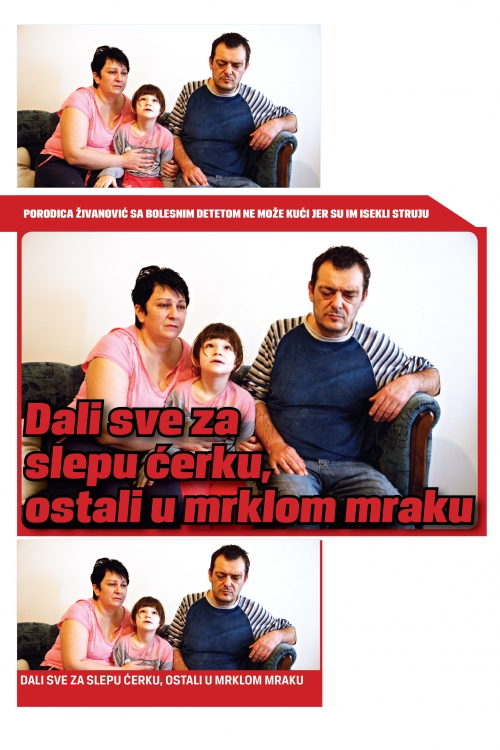 PORODICA ŽIVANOVIĆ SA BOLESNIM DETETOM NE MOŽE KUĆI JER SU IM ISEKLI STRUJU

Dali sve za slepu ćerku, ostali u mrklom mraku

DALI SVE ZA SLEPU ĆERKU, OSTALI U MRKLOM MRAKU